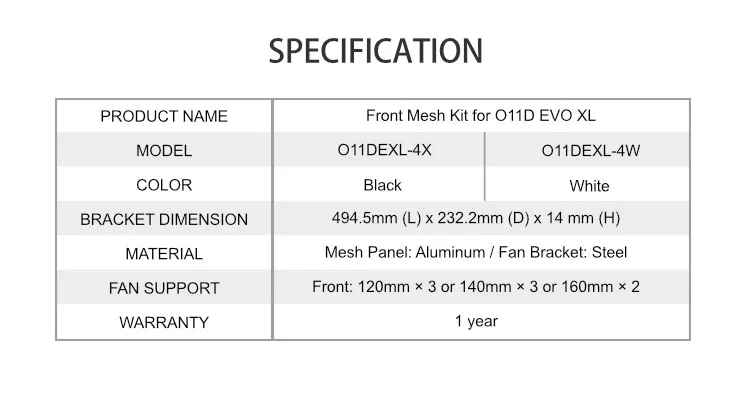 SPECIFICATION

| PRODUCT NAME | Front Mesh Kit for O11D EVO XL | |
|---|---|---|
| MODEL | O11DEXL-4X | O11DEXL-4W |
| COLOR | Black | White |
| BRACKET DIMENSION | 494.5mm (L) x 232.2mm (D) x 14 mm (H) | |
| MATERIAL | Mesh Panel: Aluminum / Fan Bracket: Steel | |
| FAN SUPPORT | Front: 120mm × 3 or 140mm × 3 or 160mm × 2 | |
| WARRANTY | 1 year | |